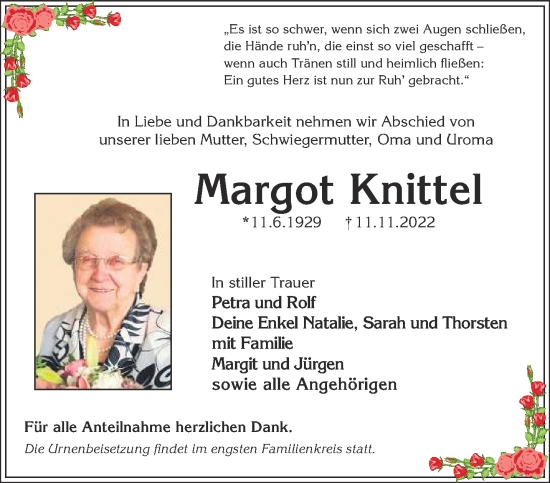 „Es ist so schwer, wenn sich zwei Augen schließen, die Hände ruh'n, die einst so viel geschafft – wenn auch Tränen still und heimlich fließen: Ein gutes Herz ist nun zur Ruh' gebracht."

In Liebe und Dankbarkeit nehmen wir Abschied von unserer lieben Mutter, Schwiegermutter, Oma und Uroma

Margot Knittel

*11.6.1929 † 11.11.2022

In stiller Trauer
Petra und Rolf
Deine Enkel Natalie, Sarah und Thorsten mit Familie
Margit und Jürgen
sowie alle Angehörigen

Für alle Anteilnahme herzlichen Dank.

Die Urnenbeisetzung findet im engsten Familienkreis statt.